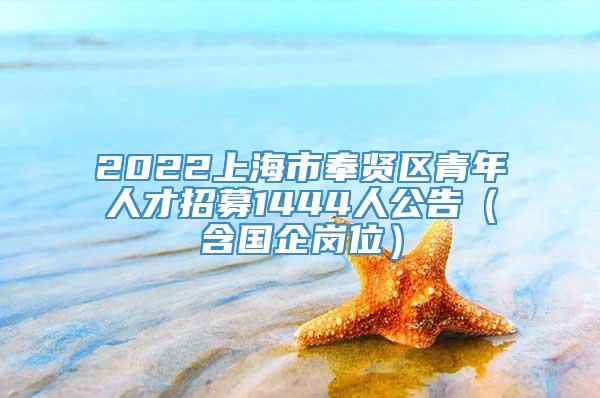 2022上海市奉贤区青年人才招募1444人公告（含国企岗位）